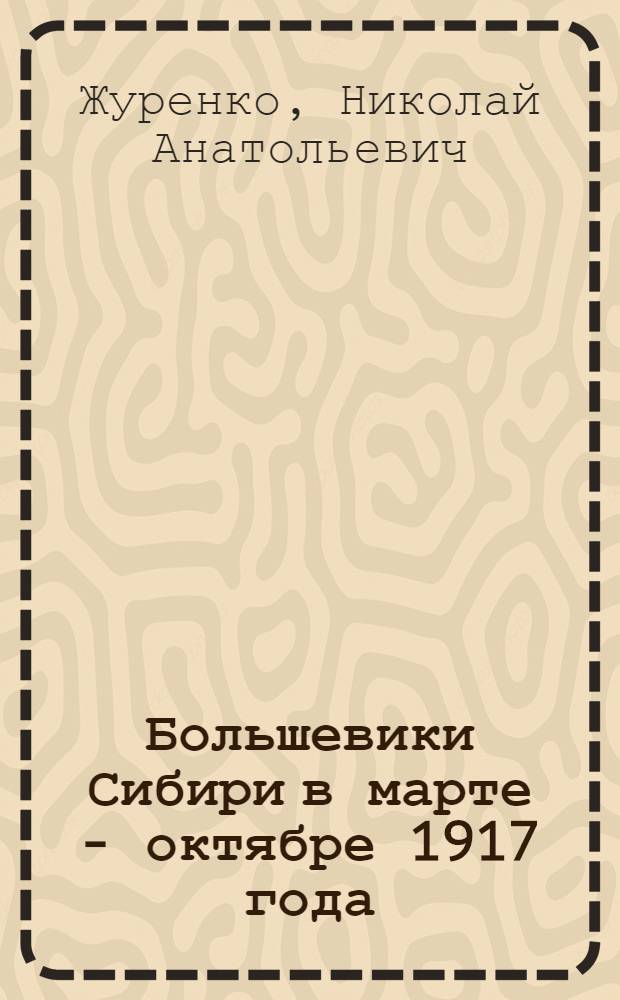 Журенко, Николай Анатольевич

Большевики Сибири в марте - октябре 1917 года